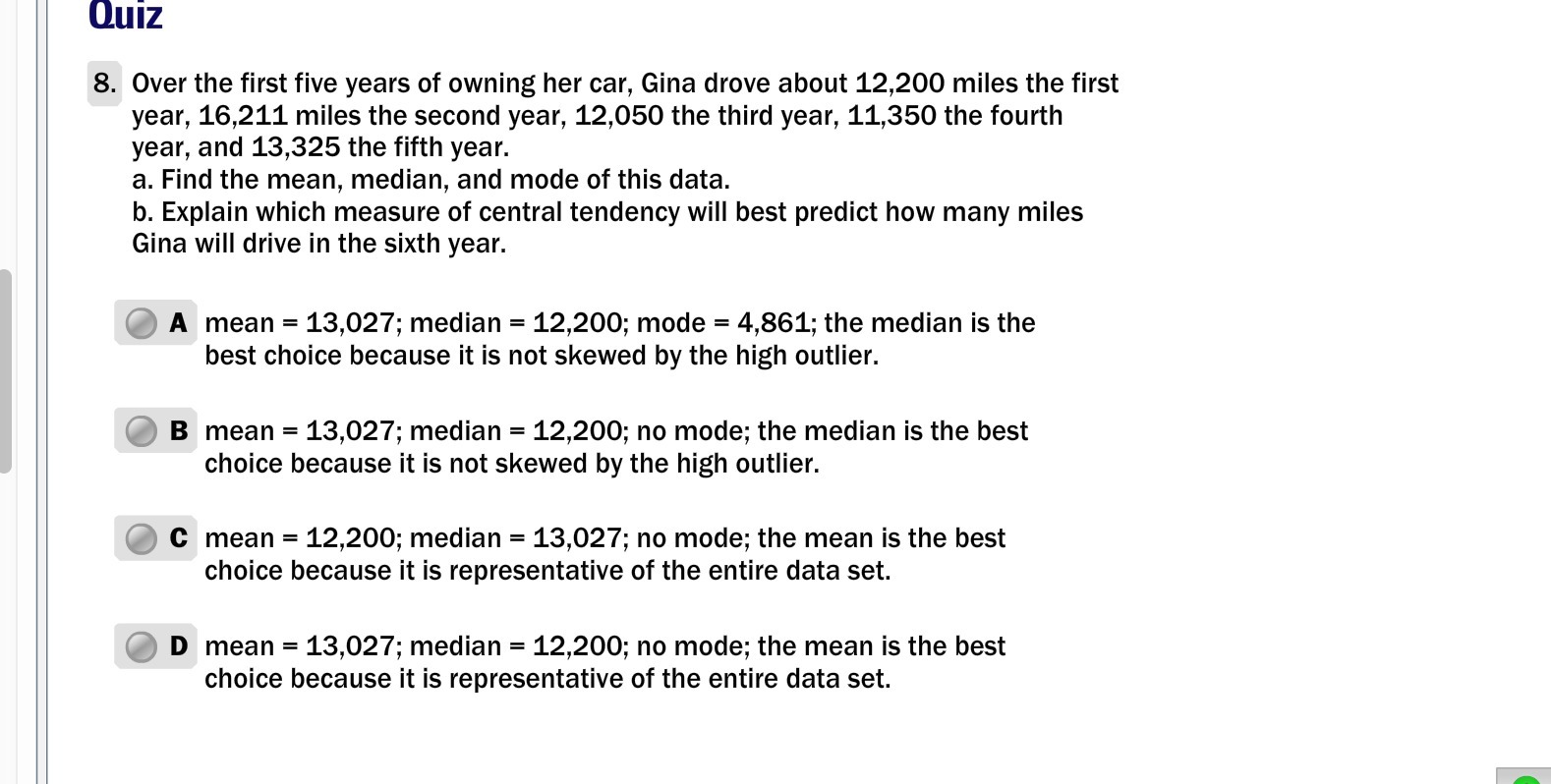 Quiz

8. Over the first five years of owning her car, Gina drove about 12,200 miles the first year, 16,211 miles the second year, 12,050 the third year, 11,350 the fourth year, and 13,325 the fifth year.
a. Find the mean, median, and mode of this data.
b. Explain which measure of central tendency will best predict how many miles Gina will drive in the sixth year.

A mean = 13,027; median = 12,200; mode = 4,861; the median is the best choice because it is not skewed by the high outlier.

B mean = 13,027; median = 12,200; no mode; the median is the best choice because it is not skewed by the high outlier.

C mean = 12,200; median = 13,027; no mode; the mean is the best choice because it is representative of the entire data set.

D mean = 13,027; median = 12,200; no mode; the mean is the best choice because it is representative of the entire data set.